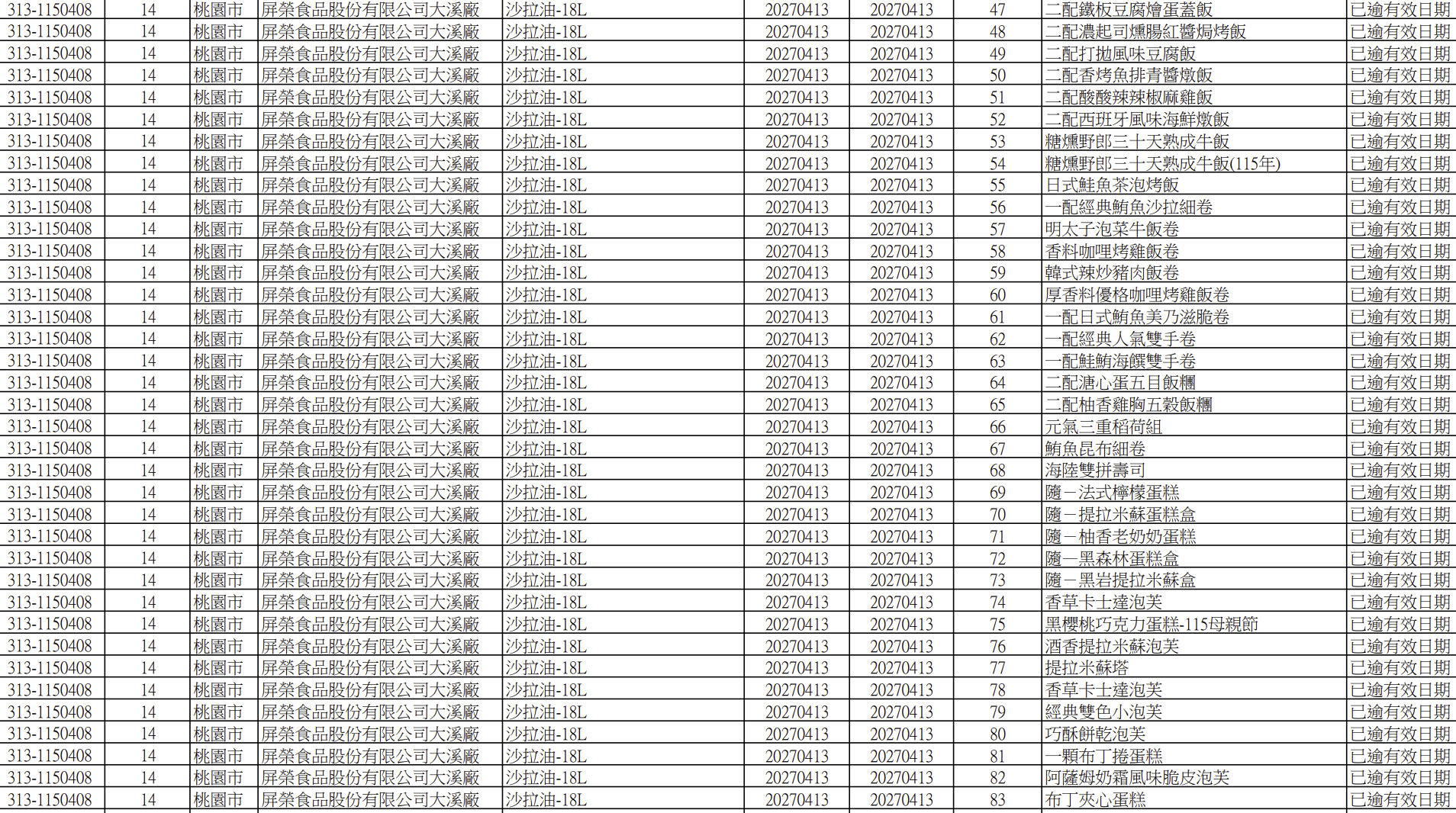 | 313-1150408 | 14 | 桃園市 | 屏榮食品股份有限公司大溪廠 | 沙拉油-18L | 20270413 | 20270413 | 47 | 二配鐵板豆腐燴蛋蓋飯 | 已逾有效日期 |
|---|---|---|---|---|---|---|---|---|---|
| 313-1150408 | 14 | 桃園市 | 屏榮食品股份有限公司大溪廠 | 沙拉油-18L | 20270413 | 20270413 | 48 | 二配濃起司燻腸紅醬焗烤飯 | 已逾有效日期 |
| 313-1150408 | 14 | 桃園市 | 屏榮食品股份有限公司大溪廠 | 沙拉油-18L | 20270413 | 20270413 | 49 | 二配打拋風味豆腐飯 | 已逾有效日期 |
| 313-1150408 | 14 | 桃園市 | 屏榮食品股份有限公司大溪廠 | 沙拉油-18L | 20270413 | 20270413 | 50 | 二配香烤魚排青醬燉飯 | 已逾有效日期 |
| 313-1150408 | 14 | 桃園市 | 屏榮食品股份有限公司大溪廠 | 沙拉油-18L | 20270413 | 20270413 | 51 | 二配酸酸辣辣椒麻雞飯 | 已逾有效日期 |
| 313-1150408 | 14 | 桃園市 | 屏榮食品股份有限公司大溪廠 | 沙拉油-18L | 20270413 | 20270413 | 52 | 二配西班牙風味海鮮燉飯 | 已逾有效日期 |
| 313-1150408 | 14 | 桃園市 | 屏榮食品股份有限公司大溪廠 | 沙拉油-18L | 20270413 | 20270413 | 53 | 糖燻野郎三十天熟成牛飯 | 已逾有效日期 |
| 313-1150408 | 14 | 桃園市 | 屏榮食品股份有限公司大溪廠 | 沙拉油-18L | 20270413 | 20270413 | 54 | 糖燻野郎三十天熟成牛飯(115年) | 已逾有效日期 |
| 313-1150408 | 14 | 桃園市 | 屏榮食品股份有限公司大溪廠 | 沙拉油-18L | 20270413 | 20270413 | 55 | 日式鮭魚茶泡烤飯 | 已逾有效日期 |
| 313-1150408 | 14 | 桃園市 | 屏榮食品股份有限公司大溪廠 | 沙拉油-18L | 20270413 | 20270413 | 56 | 一配經典鮪魚沙拉細卷 | 已逾有效日期 |
| 313-1150408 | 14 | 桃園市 | 屏榮食品股份有限公司大溪廠 | 沙拉油-18L | 20270413 | 20270413 | 57 | 明太子泡菜牛飯卷 | 已逾有效日期 |
| 313-1150408 | 14 | 桃園市 | 屏榮食品股份有限公司大溪廠 | 沙拉油-18L | 20270413 | 20270413 | 58 | 香料咖哩烤雞飯卷 | 已逾有效日期 |
| 313-1150408 | 14 | 桃園市 | 屏榮食品股份有限公司大溪廠 | 沙拉油-18L | 20270413 | 20270413 | 59 | 韓式辣炒豬肉飯卷 | 已逾有效日期 |
| 313-1150408 | 14 | 桃園市 | 屏榮食品股份有限公司大溪廠 | 沙拉油-18L | 20270413 | 20270413 | 60 | 厚香料優格咖哩烤雞飯卷 | 已逾有效日期 |
| 313-1150408 | 14 | 桃園市 | 屏榮食品股份有限公司大溪廠 | 沙拉油-18L | 20270413 | 20270413 | 61 | 一配日式鮪魚美乃滋脆卷 | 已逾有效日期 |
| 313-1150408 | 14 | 桃園市 | 屏榮食品股份有限公司大溪廠 | 沙拉油-18L | 20270413 | 20270413 | 62 | 一配經典人氣雙手卷 | 已逾有效日期 |
| 313-1150408 | 14 | 桃園市 | 屏榮食品股份有限公司大溪廠 | 沙拉油-18L | 20270413 | 20270413 | 63 | 一配鮭鮪海饌雙手卷 | 已逾有效日期 |
| 313-1150408 | 14 | 桃園市 | 屏榮食品股份有限公司大溪廠 | 沙拉油-18L | 20270413 | 20270413 | 64 | 二配溏心蛋五目飯糰 | 已逾有效日期 |
| 313-1150408 | 14 | 桃園市 | 屏榮食品股份有限公司大溪廠 | 沙拉油-18L | 20270413 | 20270413 | 65 | 二配柚香雞胸五穀飯糰 | 已逾有效日期 |
| 313-1150408 | 14 | 桃園市 | 屏榮食品股份有限公司大溪廠 | 沙拉油-18L | 20270413 | 20270413 | 66 | 元氣三重稻荷組 | 已逾有效日期 |
| 313-1150408 | 14 | 桃園市 | 屏榮食品股份有限公司大溪廠 | 沙拉油-18L | 20270413 | 20270413 | 67 | 鮪魚昆布細卷 | 已逾有效日期 |
| 313-1150408 | 14 | 桃園市 | 屏榮食品股份有限公司大溪廠 | 沙拉油-18L | 20270413 | 20270413 | 68 | 海陸雙拼壽司 | 已逾有效日期 |
| 313-1150408 | 14 | 桃園市 | 屏榮食品股份有限公司大溪廠 | 沙拉油-18L | 20270413 | 20270413 | 69 | 隨－法式檸檬蛋糕 | 已逾有效日期 |
| 313-1150408 | 14 | 桃園市 | 屏榮食品股份有限公司大溪廠 | 沙拉油-18L | 20270413 | 20270413 | 70 | 隨－提拉米蘇蛋糕盒 | 已逾有效日期 |
| 313-1150408 | 14 | 桃園市 | 屏榮食品股份有限公司大溪廠 | 沙拉油-18L | 20270413 | 20270413 | 71 | 隨－柚香老奶奶蛋糕 | 已逾有效日期 |
| 313-1150408 | 14 | 桃園市 | 屏榮食品股份有限公司大溪廠 | 沙拉油-18L | 20270413 | 20270413 | 72 | 隨－黑森林蛋糕盒 | 已逾有效日期 |
| 313-1150408 | 14 | 桃園市 | 屏榮食品股份有限公司大溪廠 | 沙拉油-18L | 20270413 | 20270413 | 73 | 隨－黑岩提拉米蘇盒 | 已逾有效日期 |
| 313-1150408 | 14 | 桃園市 | 屏榮食品股份有限公司大溪廠 | 沙拉油-18L | 20270413 | 20270413 | 74 | 香草卡士達泡芙 | 已逾有效日期 |
| 313-1150408 | 14 | 桃園市 | 屏榮食品股份有限公司大溪廠 | 沙拉油-18L | 20270413 | 20270413 | 75 | 黑櫻桃巧克力蛋糕-115母親節 | 已逾有效日期 |
| 313-1150408 | 14 | 桃園市 | 屏榮食品股份有限公司大溪廠 | 沙拉油-18L | 20270413 | 20270413 | 76 | 酒香提拉米蘇泡芙 | 已逾有效日期 |
| 313-1150408 | 14 | 桃園市 | 屏榮食品股份有限公司大溪廠 | 沙拉油-18L | 20270413 | 20270413 | 77 | 提拉米蘇塔 | 已逾有效日期 |
| 313-1150408 | 14 | 桃園市 | 屏榮食品股份有限公司大溪廠 | 沙拉油-18L | 20270413 | 20270413 | 78 | 香草卡士達泡芙 | 已逾有效日期 |
| 313-1150408 | 14 | 桃園市 | 屏榮食品股份有限公司大溪廠 | 沙拉油-18L | 20270413 | 20270413 | 79 | 經典雙色小泡芙 | 已逾有效日期 |
| 313-1150408 | 14 | 桃園市 | 屏榮食品股份有限公司大溪廠 | 沙拉油-18L | 20270413 | 20270413 | 80 | 巧酥餅乾泡芙 | 已逾有效日期 |
| 313-1150408 | 14 | 桃園市 | 屏榮食品股份有限公司大溪廠 | 沙拉油-18L | 20270413 | 20270413 | 81 | 一顆布丁捲蛋糕 | 已逾有效日期 |
| 313-1150408 | 14 | 桃園市 | 屏榮食品股份有限公司大溪廠 | 沙拉油-18L | 20270413 | 20270413 | 82 | 阿薩姆奶霜風味脆皮泡芙 | 已逾有效日期 |
| 313-1150408 | 14 | 桃園市 | 屏榮食品股份有限公司大溪廠 | 沙拉油-18L | 20270413 | 20270413 | 83 | 布丁夾心蛋糕 | 已逾有效日期 |